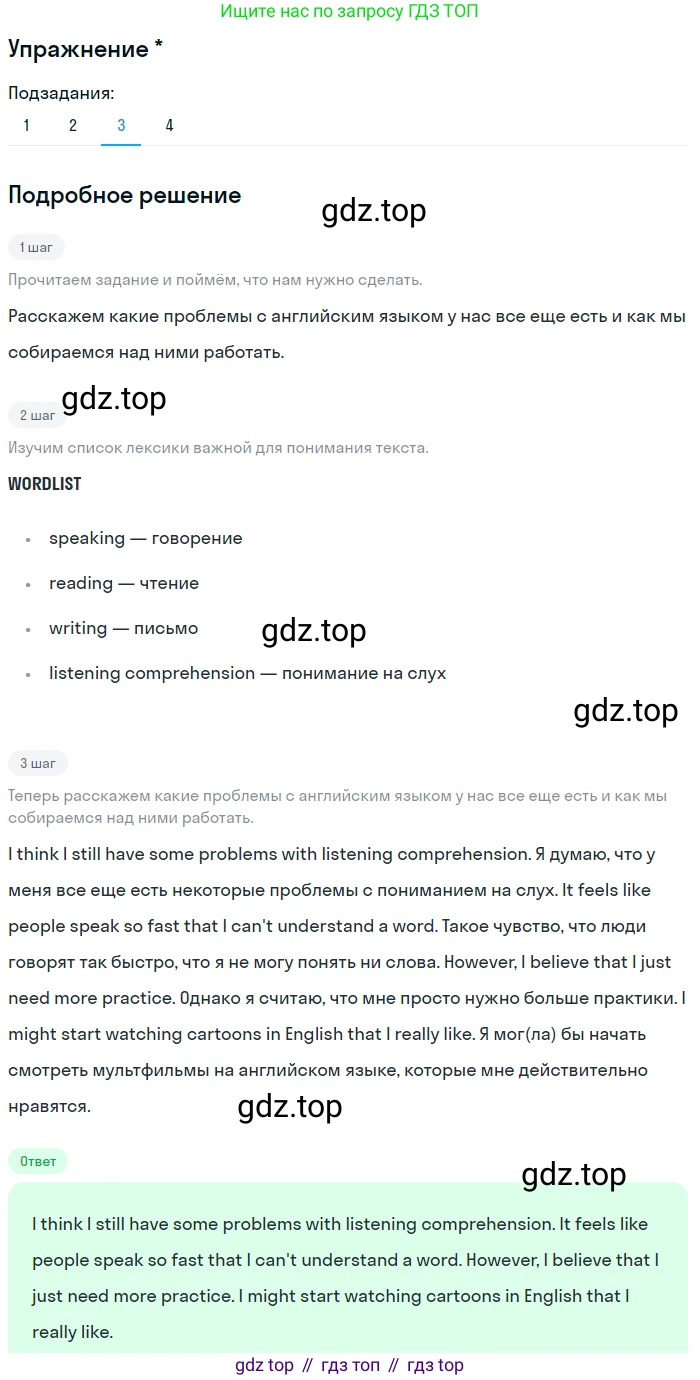 Ищите нас по запросу ГДЗ ТОП

Упражнение *

Подзадания:

1 2 3 4

Подробное решение

gdz.top

1 шаг

Прочитаем задание и поймём, что нам нужно сделать.

Расскажем какие проблемы с английским языком у нас все еще есть и как мы собираемся над ними работать.

gdz.top

2 шаг

Изучим список лексики важной для понимания текста.

WORDLIST

- speaking — говорение
- reading — чтение
- writing — письмо
- listening comprehension — понимание на слух

gdz.top

gdz.top

3 шаг

Теперь расскажем какие проблемы с английским языком у нас все еще есть и как мы собираемся над ними работать.

I think I still have some problems with listening comprehension. Я думаю, что у меня все еще есть некоторые проблемы с пониманием на слух. It feels like people speak so fast that I can't understand a word. Такое чувство, что люди говорят так быстро, что я не могу понять ни слова. However, I believe that I just need more practice. Однако я считаю, что мне просто нужно больше практики. I might start watching cartoons in English that I really like. Я мог(ла) бы начать смотреть мультфильмы на английском языке, которые мне действительно нравятся.

gdz.top

Ответ

gdz.top

I think I still have some problems with listening comprehension. It feels like people speak so fast that I can't understand a word. However, I believe that I just need more practice. I might start watching cartoons in English that I really like.

gdz top // гдз топ // гдз top